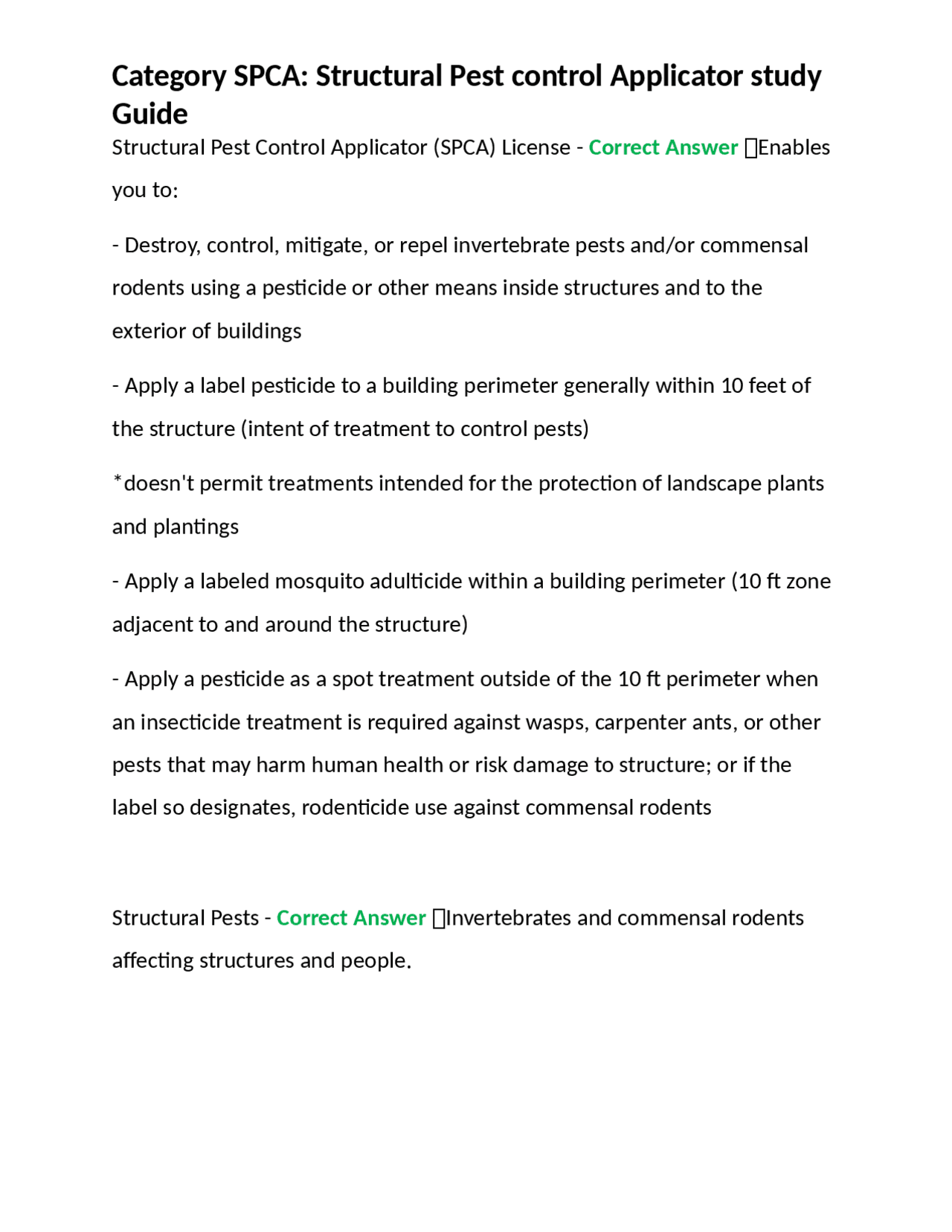 Category SPCA: Structural Pest control Applicator study Guide

Structural Pest Control Applicator (SPCA) License - Correct Answer Enables you to:

- Destroy, control, mitigate, or repel invertebrate pests and/or commensal rodents using a pesticide or other means inside structures and to the exterior of buildings

- Apply a label pesticide to a building perimeter generally within 10 feet of the structure (intent of treatment to control pests)

*doesn't permit treatments intended for the protection of landscape plants and plantings

- Apply a labeled mosquito adulticide within a building perimeter (10 ft zone adjacent to and around the structure)

- Apply a pesticide as a spot treatment outside of the 10 ft perimeter when an insecticide treatment is required against wasps, carpenter ants, or other pests that may harm human health or risk damage to structure; or if the label so designates, rodenticide use against commensal rodents

Structural Pests - Correct Answer Invertebrates and commensal rodents affecting structures and people.